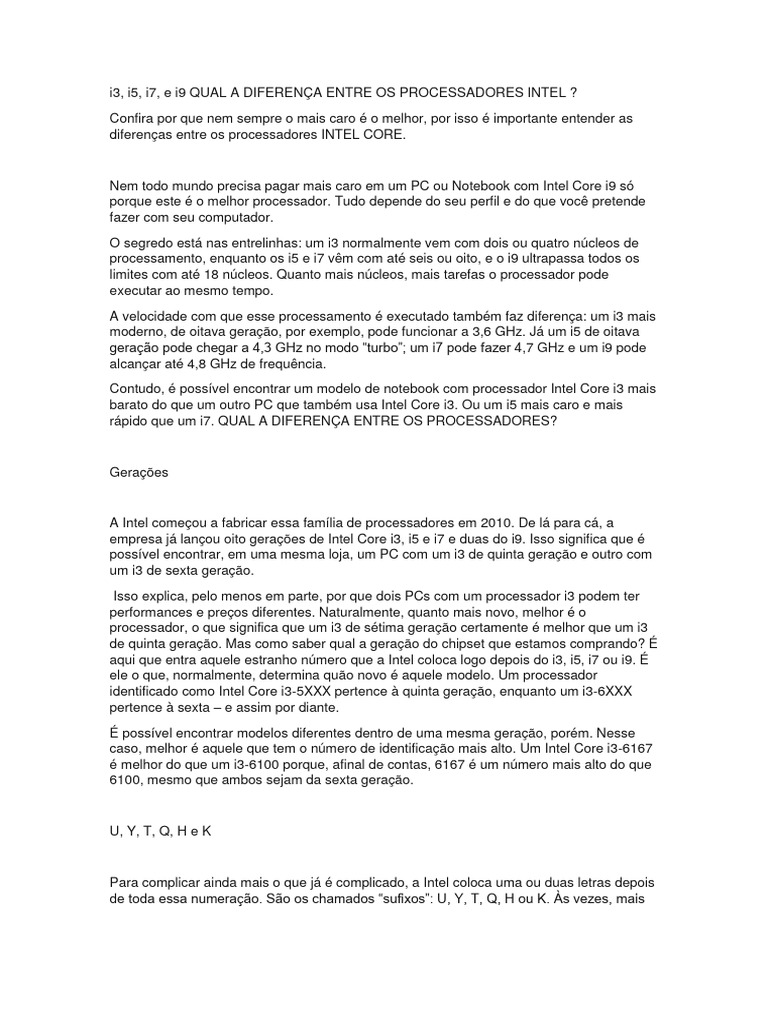 i3, i5, i7, e i9 QUAL A DIFERENÇA ENTRE OS PROCESSADORES INTEL ?

Confira por que nem sempre o mais caro é o melhor, por isso é importante entender as diferenças entre os processadores INTEL CORE.

Nem todo mundo precisa pagar mais caro em um PC ou Notebook com Intel Core i9 só porque este é o melhor processador. Tudo depende do seu perfil e do que você pretende fazer com seu computador.

O segredo está nas entrelinhas: um i3 normalmente vem com dois ou quatro núcleos de processamento, enquanto os i5 e i7 vêm com até seis ou oito, e o i9 ultrapassa todos os limites com até 18 núcleos. Quanto mais núcleos, mais tarefas o processador pode executar ao mesmo tempo.

A velocidade com que esse processamento é executado também faz diferença: um i3 mais moderno, de oitava geração, por exemplo, pode funcionar a 3,6 GHz. Já um i5 de oitava geração pode chegar a 4,3 GHz no modo "turbo"; um i7 pode fazer 4,7 GHz e um i9 pode alcançar até 4,8 GHz de frequência.

Contudo, é possível encontrar um modelo de notebook com processador Intel Core i3 mais barato do que um outro PC que também usa Intel Core i3. Ou um i5 mais caro e mais rápido que um i7. QUAL A DIFERENÇA ENTRE OS PROCESSADORES?

Gerações

A Intel começou a fabricar essa família de processadores em 2010. De lá para cá, a empresa já lançou oito gerações de Intel Core i3, i5 e i7 e duas do i9. Isso significa que é possível encontrar, em uma mesma loja, um PC com um i3 de quinta geração e outro com um i3 de sexta geração.

Isso explica, pelo menos em parte, por que dois PCs com um processador i3 podem ter performances e preços diferentes. Naturalmente, quanto mais novo, melhor é o processador, o que significa que um i3 de sétima geração certamente é melhor que um i3 de quinta geração. Mas como saber qual a geração do chipset que estamos comprando? É aqui que entra aquele estranho número que a Intel coloca logo depois do i3, i5, i7 ou i9. É ele o que, normalmente, determina quão novo é aquele modelo. Um processador identificado como Intel Core i3-5XXX pertence à quinta geração, enquanto um i3-6XXX pertence à sexta – e assim por diante.

É possível encontrar modelos diferentes dentro de uma mesma geração, porém. Nesse caso, melhor é aquele que tem o número de identificação mais alto. Um Intel Core i3-6167 é melhor do que um i3-6100 porque, afinal de contas, 6167 é um número mais alto do que 6100, mesmo que ambos sejam da sexta geração.

U, Y, T, Q, H e K

Para complicar ainda mais o que já é complicado, a Intel coloca uma ou duas letras depois de toda essa numeração. São os chamados "sufixos": U, Y, T, Q, H ou K. Às vezes, mais